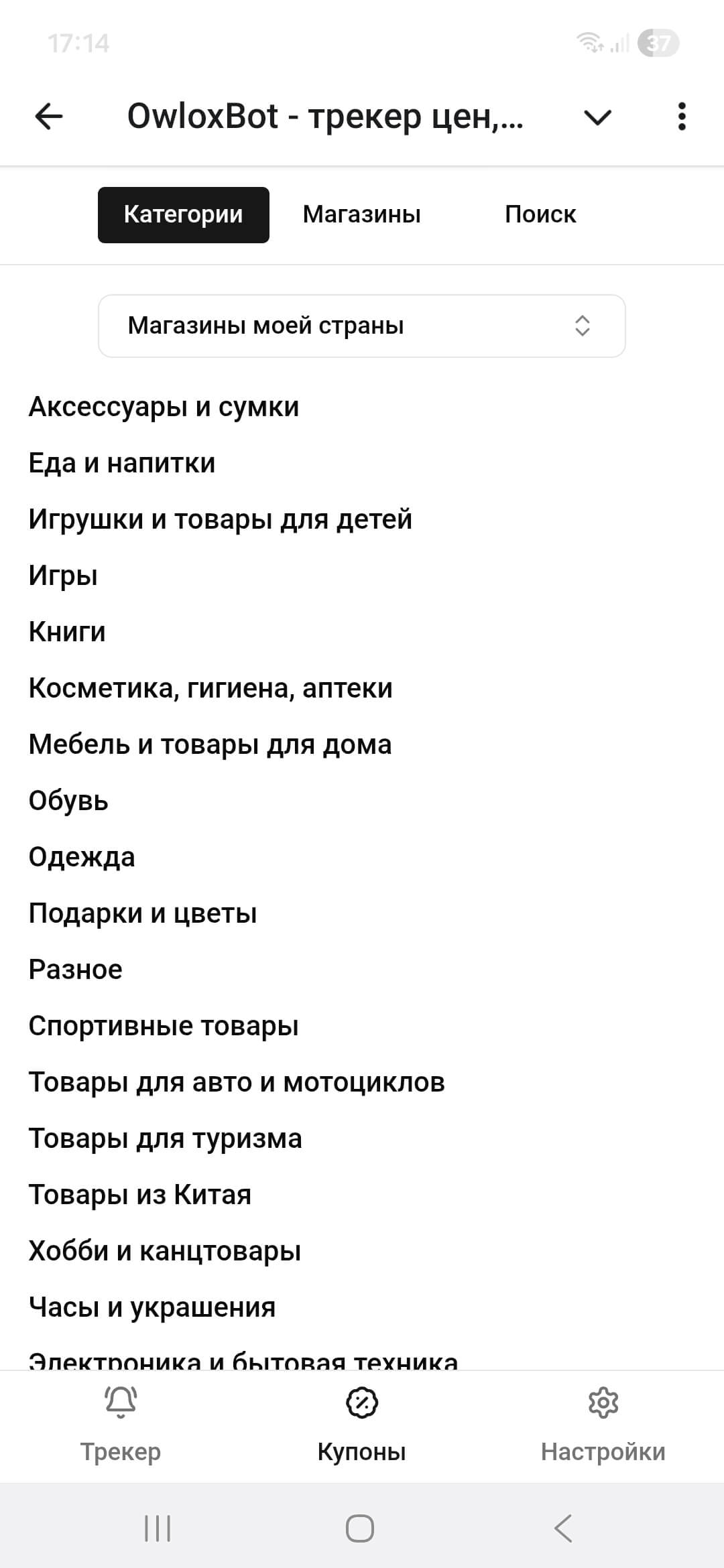 17:14

37

OwloxBot - трекер цен,...

Категории

Магазины

Поиск

Магазины моей страны

Аксессуары и сумки

Еда и напитки

Игрушки и товары для детей

Игры

Книги

Косметика, гигиена, аптеки

Мебель и товары для дома

Обувь

Одежда

Подарки и цветы

Разное

Спортивные товары

Товары для авто и мотоциклов

Товары для туризма

Товары из Китая

Хобби и канцтовары

Часы и украшения

Электроника и бытовая техника

Трекер

Купоны

Настройки